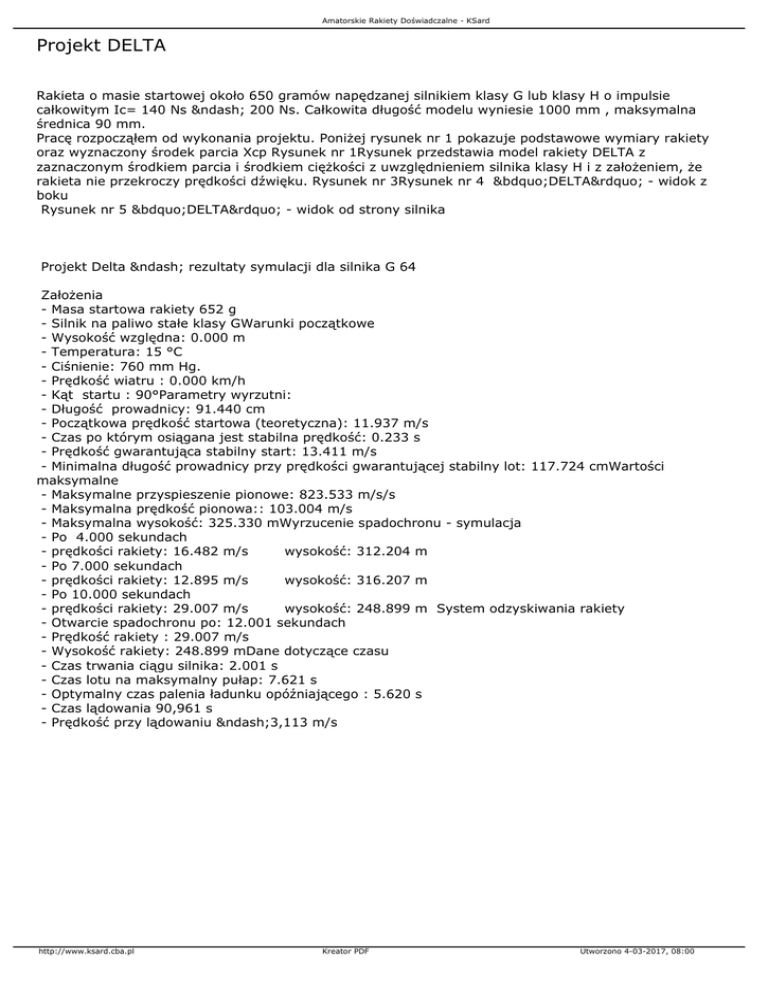 Amatorskie Rakiety Doświadczalne - KSard

Projekt DELTA

Rakieta o masie startowej około 650 gramów napędzanej silnikiem klasy G lub klasy H o impulsie całkowitym Ic= 140 Ns &ndash; 200 Ns. Całkowita długość modelu wyniesie 1000 mm , maksymalna średnica 90 mm.
Pracę rozpocząłem od wykonania projektu. Poniżej rysunek nr 1 pokazuje podstawowe wymiary rakiety oraz wyznaczony środek parcia Xcp Rysunek nr 1Rysunek przedstawia model rakiety DELTA z zaznaczonym środkiem parcia i środkiem ciężkości z uwzględnieniem silnika klasy H i z założeniem, że rakieta nie przekroczy prędkości dźwięku. Rysunek nr 3Rysunek nr 4 &bdquo;DELTA&rdquo; - widok z boku
Rysunek nr 5 &bdquo;DELTA&rdquo; - widok od strony silnika

Projekt Delta &ndash; rezultaty symulacji dla silnika G 64

Założenia
- Masa startowa rakiety 652 g
- Silnik na paliwo stałe klasy GWarunki początkowe
- Wysokość względna: 0.000 m
- Temperatura: 15 °C
- Ciśnienie: 760 mm Hg.
- Prędkość wiatru : 0.000 km/h
- Kąt startu : 90°Parametry wyrzutni:
- Długość prowadnicy: 91.440 cm
- Początkowa prędkość startowa (teoretyczna): 11.937 m/s
- Czas po którym osiągana jest stabilna prędkość: 0.233 s
- Prędkość gwarantująca stabilny start: 13.411 m/s
- Minimalna długość prowadnicy przy prędkości gwarantującej stabilny lot: 117.724 cmWartości maksymalne
- Maksymalne przyspieszenie pionowe: 823.533 m/s/s
- Maksymalna prędkość pionowa:: 103.004 m/s
- Maksymalna wysokość: 325.330 mWyrzucenie spadochronu - symulacja
- Po 4.000 sekundach
- prędkości rakiety: 16.482 m/s wysokość: 312.204 m
- Po 7.000 sekundach
- prędkości rakiety: 12.895 m/s wysokość: 316.207 m
- Po 10.000 sekundach
- prędkości rakiety: 29.007 m/s wysokość: 248.899 m System odzyskiwania rakiety
- Otwarcie spadochronu po: 12.001 sekundach
- Prędkość rakiety : 29.007 m/s
- Wysokość rakiety: 248.899 mDane dotyczące czasu
- Czas trwania ciągu silnika: 2.001 s
- Czas lotu na maksymalny pułap: 7.621 s
- Optymalny czas palenia ładunku opóźniającego : 5.620 s
- Czas lądowania 90,961 s
- Prędkość przy lądowaniu &ndash;3,113 m/s

http://www.ksard.cba.pl Kreator PDF Utworzono 4-03-2017, 08:00